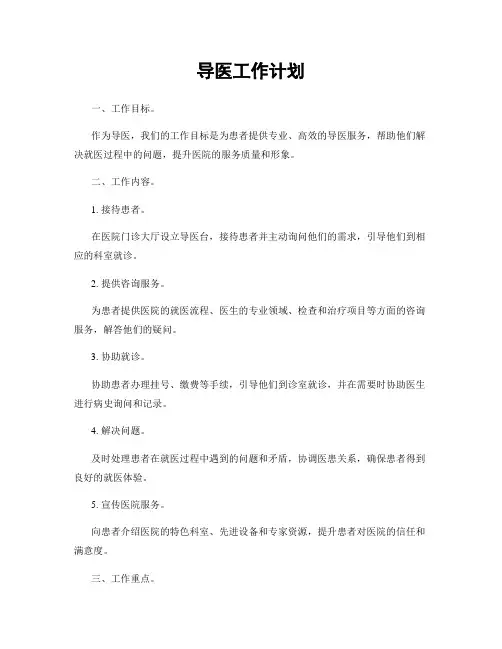 导医工作计划

一、工作目标。

作为导医，我们的工作目标是为患者提供专业、高效的导医服务，帮助他们解决就医过程中的问题，提升医院的服务质量和形象。

二、工作内容。

1. 接待患者。

在医院门诊大厅设立导医台，接待患者并主动询问他们的需求，引导他们到相应的科室就诊。

2. 提供咨询服务。

为患者提供医院的就医流程、医生的专业领域、检查和治疗项目等方面的咨询服务，解答他们的疑问。

3. 协助就诊。

协助患者办理挂号、缴费等手续，引导他们到诊室就诊，并在需要时协助医生进行病史询问和记录。

4. 解决问题。

及时处理患者在就医过程中遇到的问题和矛盾，协调医患关系，确保患者得到良好的就医体验。

5. 宣传医院服务。

向患者介绍医院的特色科室、先进设备和专家资源，提升患者对医院的信任和满意度。

三、工作重点。